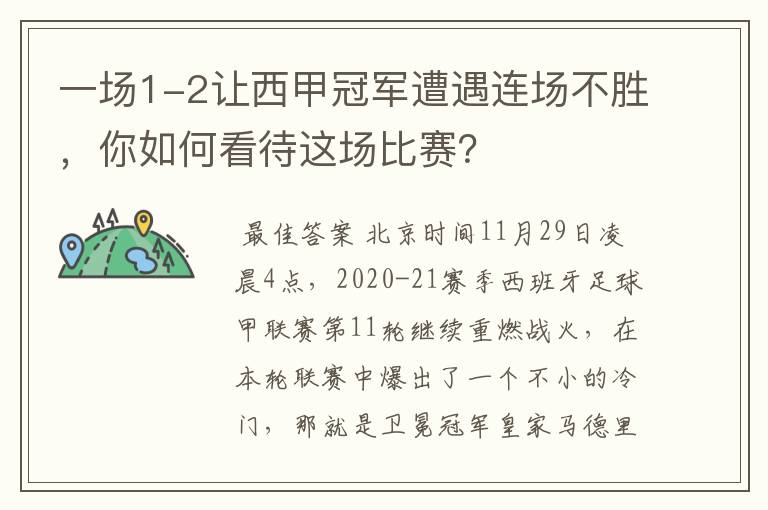 一场1-2让西甲冠军遭遇连场不胜，你如何看待这场比赛?

最佳答案 北京时间11月29日凌晨4点，2020-21赛季西班牙足球甲联赛第11轮继续重燃战火，在本轮联赛中爆出了一个不小的冷门，那就是卫冕冠军皇家马德里